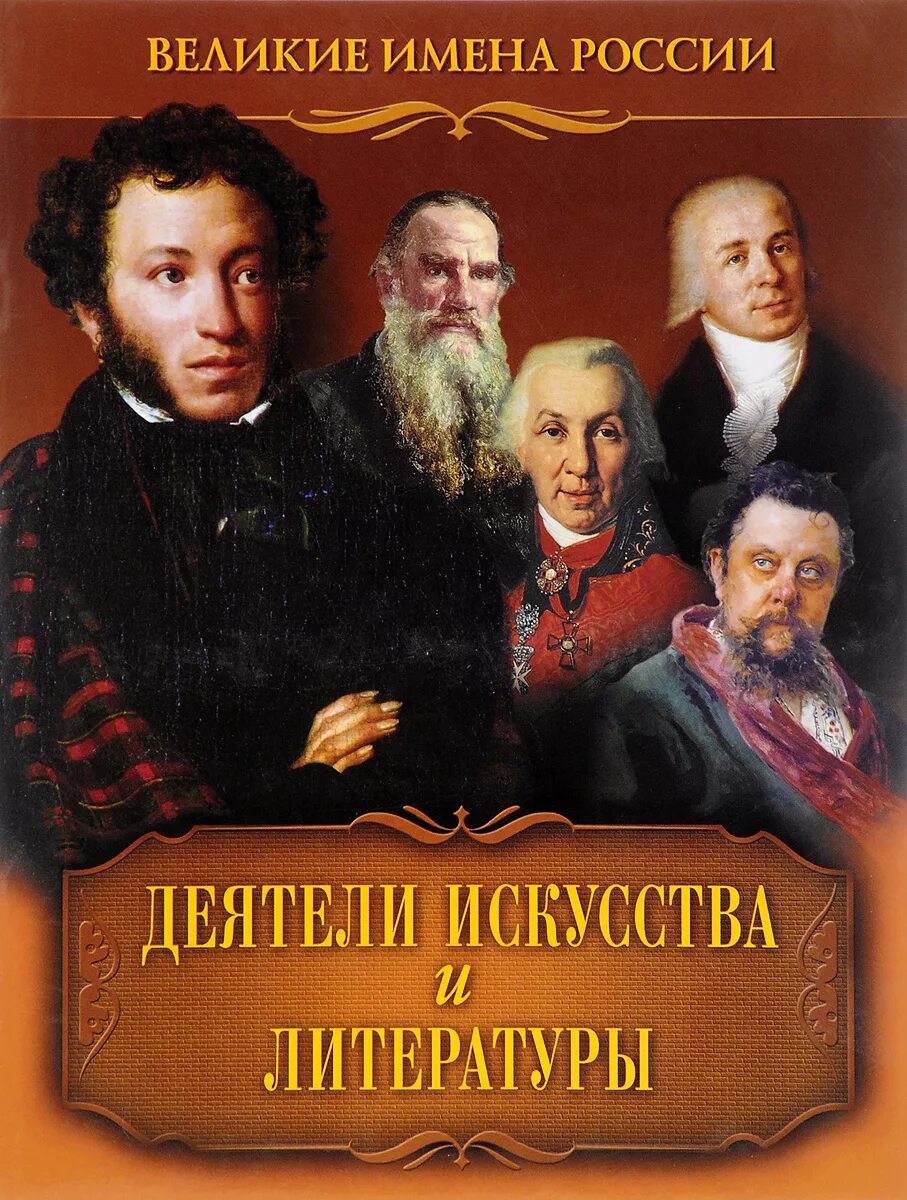 ВЕЛИКИЕ ИМЕНА РОССИИ

ДЕЯТЕЛИ ИСКУССТВА
и
ЛИТЕРАТУРЫ